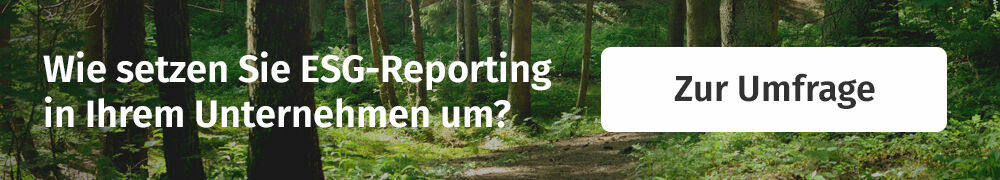 Wie setzen Sie ESG-Reporting in Ihrem Unternehmen um?

Zur Umfrage